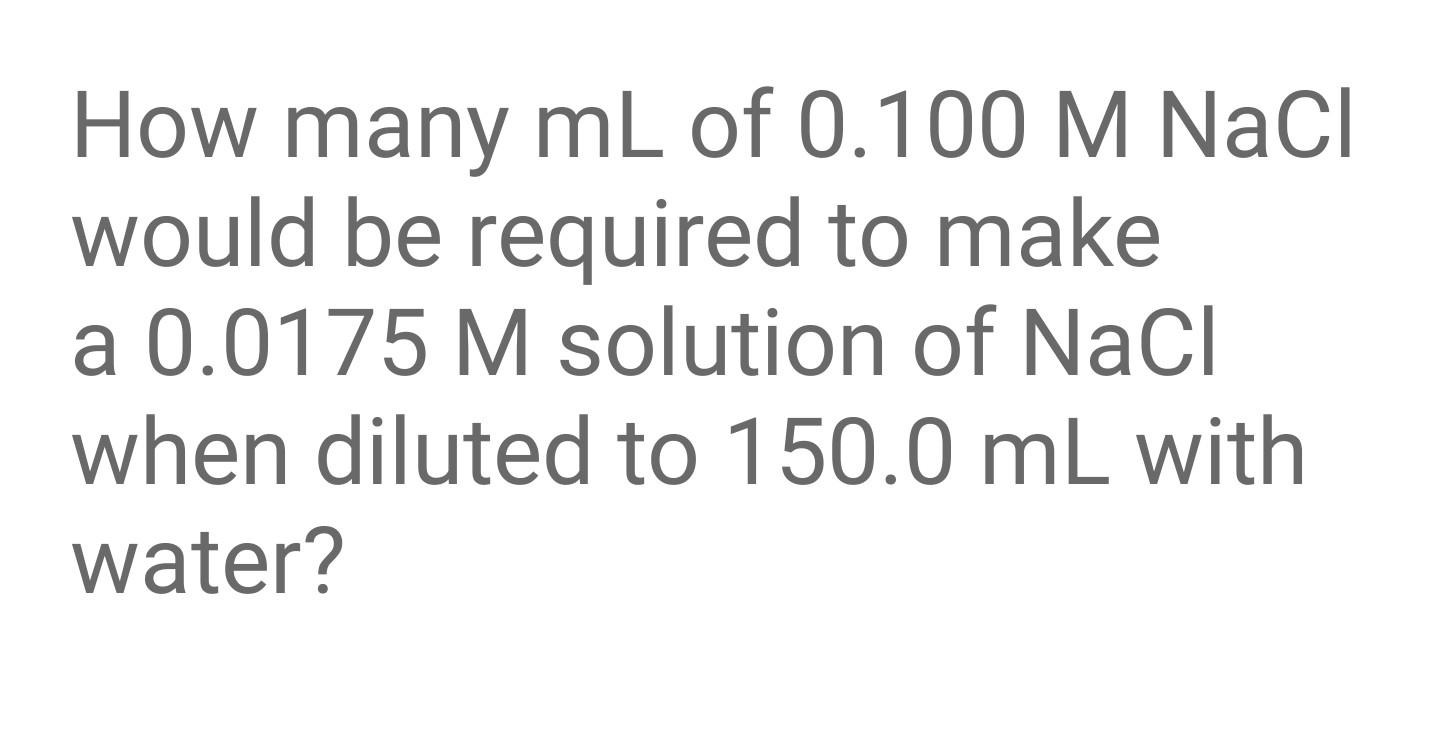 How many mL of 0.100 M NaCl would be required to make a 0.0175 M solution of NaCl when diluted to 150.0 mL with water?